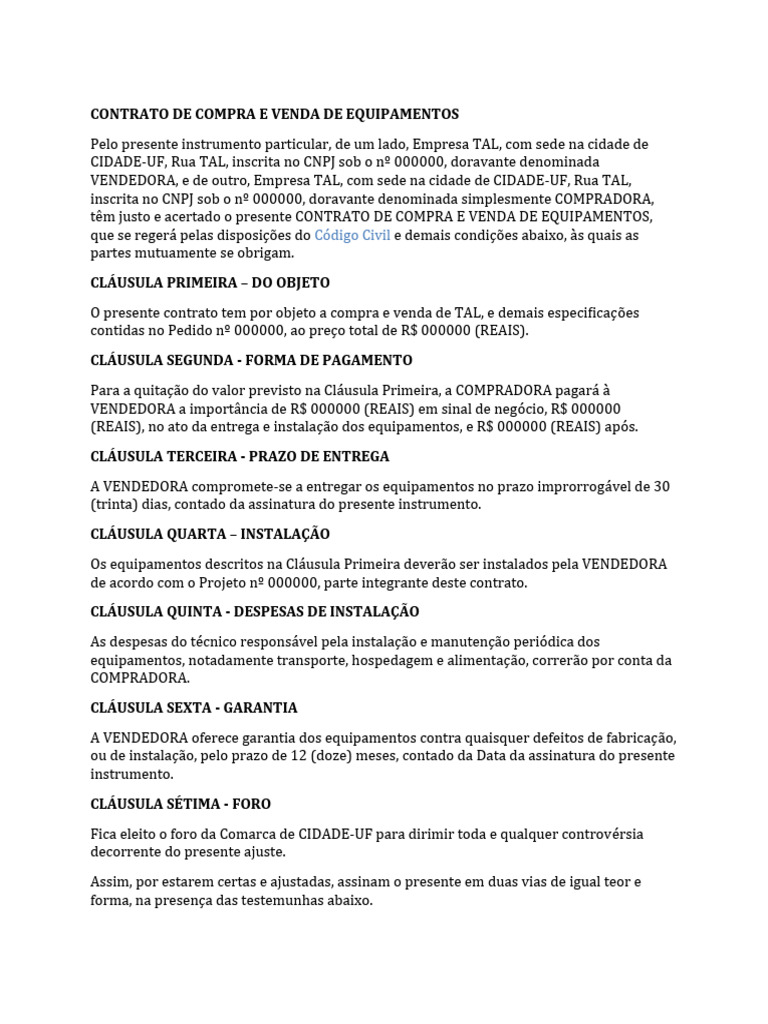 CONTRATO DE COMPRA E VENDA DE EQUIPAMENTOS

Pelo presente instrumento particular, de um lado, Empresa TAL, com sede na cidade de CIDADE-UF, Rua TAL, inscrita no CNPJ sob o nº 000000, doravante denominada VENDEDORA, e de outro, Empresa TAL, com sede na cidade de CIDADE-UF, Rua TAL, inscrita no CNPJ sob o nº 000000, doravante denominada simplesmente COMPRADORA, têm justo e acertado o presente CONTRATO DE COMPRA E VENDA DE EQUIPAMENTOS, que se regerá pelas disposições do Código Civil e demais condições abaixo, às quais as partes mutuamente se obrigam.

CLÁUSULA PRIMEIRA – DO OBJETO

O presente contrato tem por objeto a compra e venda de TAL, e demais especificações contidas no Pedido nº 000000, ao preço total de R$ 000000 (REAIS).

CLÁUSULA SEGUNDA - FORMA DE PAGAMENTO

Para a quitação do valor previsto na Cláusula Primeira, a COMPRADORA pagará à VENDEDORA a importância de R$ 000000 (REAIS) em sinal de negócio, R$ 000000 (REAIS), no ato da entrega e instalação dos equipamentos, e R$ 000000 (REAIS) após.

CLÁUSULA TERCEIRA - PRAZO DE ENTREGA

A VENDEDORA compromete-se a entregar os equipamentos no prazo improrrogável de 30 (trinta) dias, contado da assinatura do presente instrumento.

CLÁUSULA QUARTA – INSTALAÇÃO

Os equipamentos descritos na Cláusula Primeira deverão ser instalados pela VENDEDORA de acordo com o Projeto nº 000000, parte integrante deste contrato.

CLÁUSULA QUINTA - DESPESAS DE INSTALAÇÃO

As despesas do técnico responsável pela instalação e manutenção periódica dos equipamentos, notadamente transporte, hospedagem e alimentação, correrão por conta da COMPRADORA.

CLÁUSULA SEXTA - GARANTIA

A VENDEDORA oferece garantia dos equipamentos contra quaisquer defeitos de fabricação, ou de instalação, pelo prazo de 12 (doze) meses, contado da Data da assinatura do presente instrumento.

CLÁUSULA SÉTIMA - FORO

Fica eleito o foro da Comarca de CIDADE-UF para dirimir toda e qualquer controvérsia decorrente do presente ajuste.

Assim, por estarem certas e ajustadas, assinam o presente em duas vias de igual teor e forma, na presença das testemunhas abaixo.